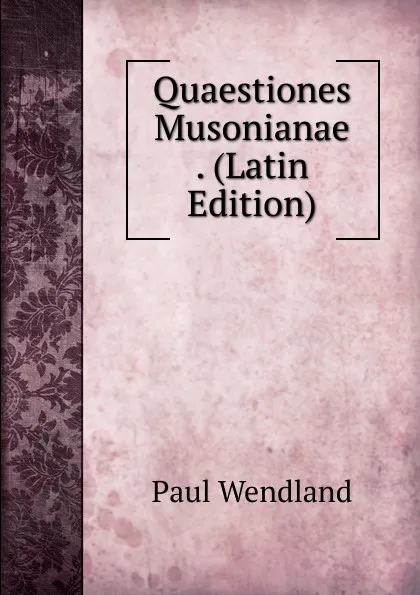 Quaestiones Musonianae . (Latin Edition)

Paul Wendland